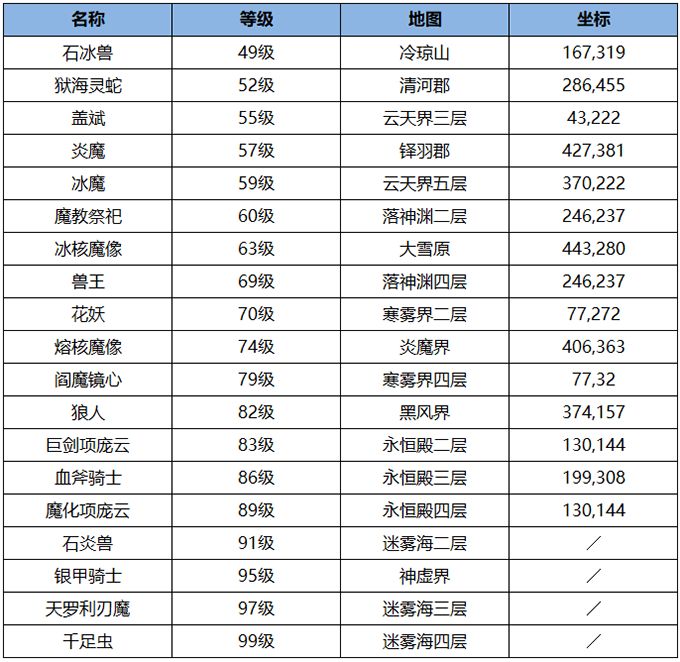 | 名称 | 等级 | 地图 | 坐标 |
|---|---|---|---|
| 石冰兽 | 49级 | 冷琼山 | 167,319 |
| 狱海灵蛇 | 52级 | 清河郡 | 286,455 |
| 盖斌 | 55级 | 云天界三层 | 43,222 |
| 炎魔 | 57级 | 铎羽郡 | 427,381 |
| 冰魔 | 59级 | 云天界五层 | 370,222 |
| 魔教祭祀 | 60级 | 落神渊二层 | 246,237 |
| 冰核魔像 | 63级 | 大雪原 | 443,280 |
| 兽王 | 69级 | 落神渊四层 | 246,237 |
| 花妖 | 70级 | 寒雾界二层 | 77,272 |
| 熔核魔像 | 74级 | 炎魔界 | 406,363 |
| 阎魔镜心 | 79级 | 寒雾界四层 | 77,32 |
| 狼人 | 82级 | 黑风界 | 374,157 |
| 巨剑项庞云 | 83级 | 永恒殿二层 | 130,144 |
| 血斧骑士 | 86级 | 永恒殿三层 | 199,308 |
| 魔化项庞云 | 89级 | 永恒殿四层 | 130,144 |
| 石炎兽 | 91级 | 迷雾海二层 | / |
| 银甲骑士 | 95级 | 神虚界 | / |
| 天罗利刃魔 | 97级 | 迷雾海三层 | / |
| 千足虫 | 99级 | 迷雾海四层 | / |